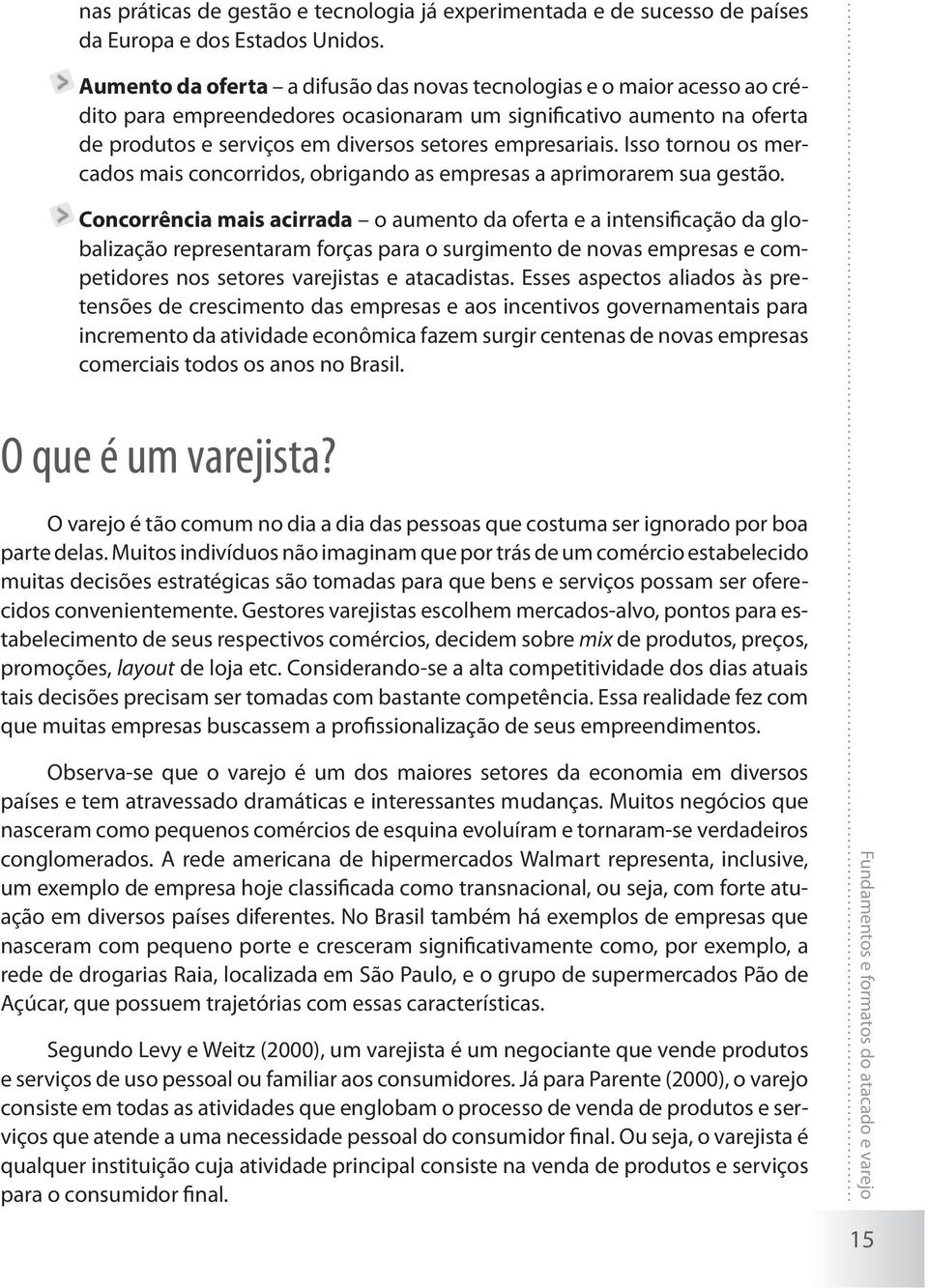 nas práticas de gestão e tecnologia já experimentada e de sucesso de países da Europa e dos Estados Unidos.

Aumento da oferta – a difusão das novas tecnologias e o maior acesso ao crédito para empreendedores ocasionaram um significativo aumento na oferta de produtos e serviços em diversos setores empresariais. Isso tornou os mercados mais concorridos, obrigando as empresas a aprimorarem sua gestão.

Concorrência mais acirrada – o aumento da oferta e a intensificação da globalização representaram forças para o surgimento de novas empresas e competidores nos setores varejistas e atacadistas. Esses aspectos aliados às pretensões de crescimento das empresas e aos incentivos governamentais para incremento da atividade econômica fazem surgir centenas de novas empresas comerciais todos os anos no Brasil.

O que é um varejista?

O varejo é tão comum no dia a dia das pessoas que costuma ser ignorado por boa parte delas. Muitos indivíduos não imaginam que por trás de um comércio estabelecido muitas decisões estratégicas são tomadas para que bens e serviços possam ser oferecidos convenientemente. Gestores varejistas escolhem mercados-alvo, pontos para estabelecimento de seus respectivos comércios, decidem sobre mix de produtos, preços, promoções, layout de loja etc. Considerando-se a alta competitividade dos dias atuais tais decisões precisam ser tomadas com bastante competência. Essa realidade fez com que muitas empresas buscassem a profissionalização de seus empreendimentos.

Observa-se que o varejo é um dos maiores setores da economia em diversos países e tem atravessado dramáticas e interessantes mudanças. Muitos negócios que nasceram como pequenos comércios de esquina evoluíram e tornaram-se verdadeiros conglomerados. A rede americana de hipermercados Walmart representa, inclusive, um exemplo de empresa hoje classificada como transnacional, ou seja, com forte atuação em diversos países diferentes. No Brasil também há exemplos de empresas que nasceram com pequeno porte e cresceram significativamente como, por exemplo, a rede de drogarias Raia, localizada em São Paulo, e o grupo de supermercados Pão de Açúcar, que possuem trajetórias com essas características.

Segundo Levy e Weitz (2000), um varejista é um negociante que vende produtos e serviços de uso pessoal ou familiar aos consumidores. Já para Parente (2000), o varejo consiste em todas as atividades que englobam o processo de venda de produtos e serviços que atende a uma necessidade pessoal do consumidor final. Ou seja, o varejista é qualquer instituição cuja atividade principal consiste na venda de produtos e serviços para o consumidor final.

Fundamentos e formatos do atacado e varejo

15